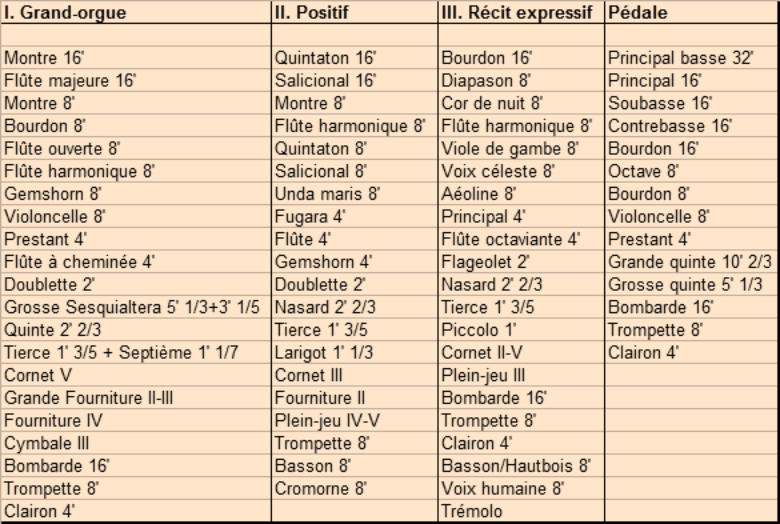 | I. Grand-orgue | II. Positif | III. Récit expressif | Pédale |
|---|---|---|---|
| | | | |
| Montre 16' | Quintaton 16' | Bourdon 16' | Principal basse 32' |
| Flûte majeure 16' | Salicional 16' | Diapason 8' | Principal 16' |
| Montre 8' | Montre 8' | Cor de nuit 8' | Soubasse 16' |
| Bourdon 8' | Flûte harmonique 8' | Flûte harmonique 8' | Contrebasse 16' |
| Flûte ouverte 8' | Quintaton 8' | Viole de gambe 8' | Bourdon 16' |
| Flûte harmonique 8' | Salicional 8' | Voix céleste 8' | Octave 8' |
| Gemshorn 8' | Unda maris 8' | Aéoline 8' | Bourdon 8' |
| Violoncelle 8' | Fugara 4' | Principal 4' | Violoncelle 8' |
| Prestant 4' | Flûte 4' | Flûte octaviante 4' | Prestant 4' |
| Flûte à cheminée 4' | Gemshorn 4' | Flageolet 2' | Grande quinte 10' 2/3 |
| Doublette 2' | Doublette 2' | Nasard 2' 2/3 | Grosse quinte 5' 1/3 |
| Grosse Sesquialtera 5' 1/3+3' 1/5 | Nasard 2' 2/3 | Tierce 1' 3/5 | Bombarde 16' |
| Quinte 2' 2/3 | Tierce 1' 3/5 | Piccolo 1' | Trompette 8' |
| Tierce 1' 3/5 + Septième 1' 1/7 | Larigot 1' 1/3 | Cornet II-V | Clairon 4' |
| Cornet V | Cornet III | Plein-jeu III | |
| Grande Fourniture II-III | Fourniture II | Bombarde 16' | |
| Fourniture IV | Plein-jeu IV-V | Trompette 8' | |
| Cymbale III | Trompette 8' | Clairon 4' | |
| Bombarde 16' | Basson 8' | Basson/Hautbois 8' | |
| Trompette 8' | Cromorne 8' | Voix humaine 8' | |
| Clairon 4' | | Trémolo | |